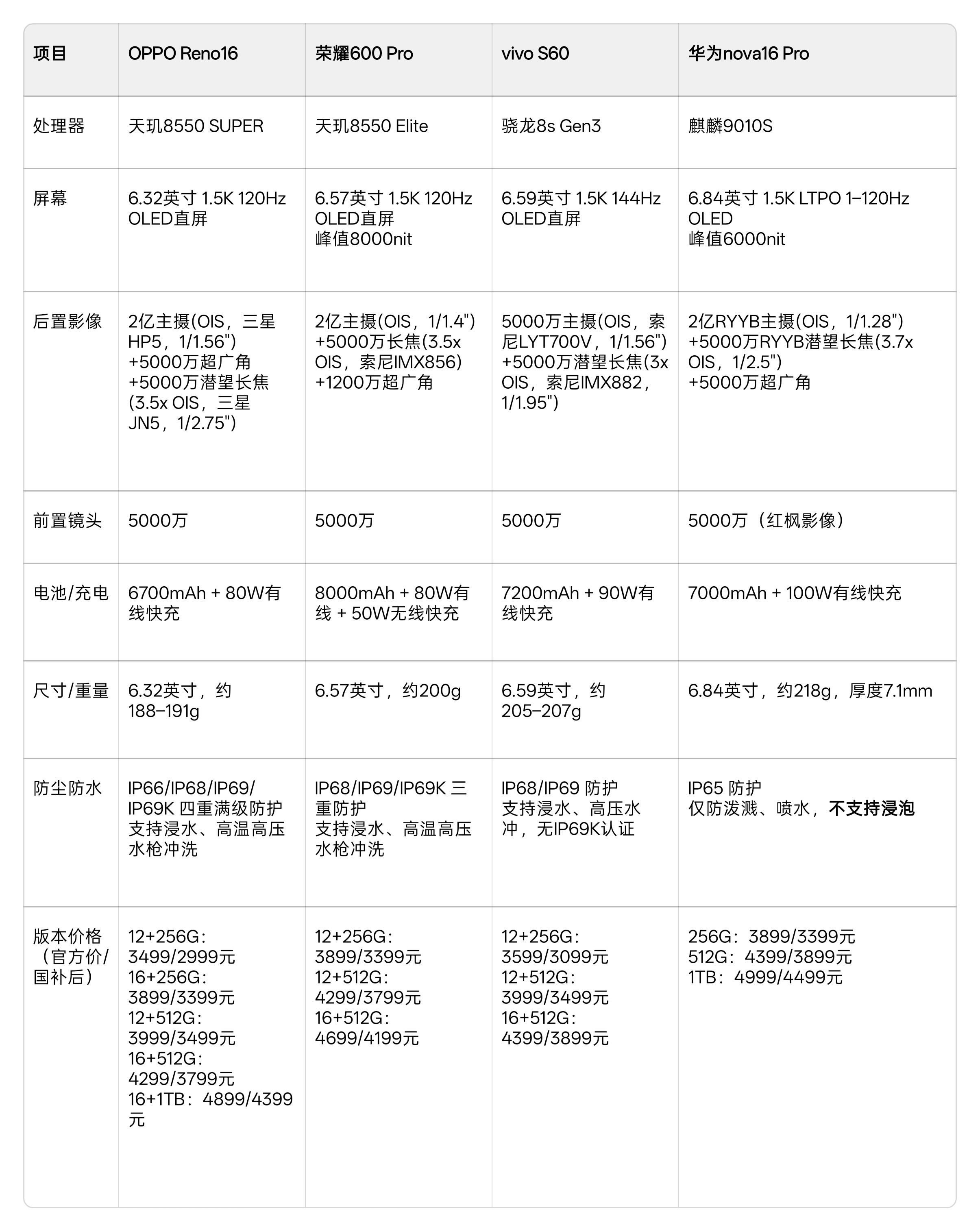 | 项目 | OPPO Reno16 | 荣耀600 Pro | vivo S60 | 华为nova16 Pro |
|---|---|---|---|---|
| 处理器 | 天玑8550 SUPER | 天玑8550 Elite | 骁龙8s Gen3 | 麒麟9010S |
| 屏幕 | 6.32英寸 1.5K 120Hz OLED直屏 | 6.57英寸 1.5K 120Hz OLED直屏 峰值8000nit | 6.59英寸 1.5K 144Hz OLED直屏 | 6.84英寸 1.5K LTPO 1–120Hz OLED 峰值6000nit |
| 后置影像 | 2亿主摄(OIS，三星HP5，1/1.56") +5000万超广角 +5000万潜望长焦(3.5x OIS，三星JN5，1/2.75") | 2亿主摄(OIS，1/1.4") +5000万长焦(3.5x OIS，索尼IMX856) +1200万超广角 | 5000万主摄(OIS，索尼LYT700V，1/1.56") +5000万潜望长焦(3x OIS，索尼IMX882，1/1.95") | 2亿RYYB主摄(OIS，1/1.28") +5000万RYYB潜望长焦(3.7x OIS，1/2.5") +5000万超广角 |
| 前置镜头 | 5000万 | 5000万 | 5000万 | 5000万（红枫影像） |
| 电池/充电 | 6700mAh + 80W有线快充 | 8000mAh + 80W有线 + 50W无线快充 | 7200mAh + 90W有线快充 | 7000mAh + 100W有线快充 |
| 尺寸/重量 | 6.32英寸，约188–191g | 6.57英寸，约200g | 6.59英寸，约205–207g | 6.84英寸，约218g，厚度7.1mm |
| 防尘防水 | IP66/IP68/IP69/IP69K 四重满级防护 支持浸水、高温高压水枪冲洗 | IP68/IP69/IP69K 三重防护 支持浸水、高温高压水枪冲洗 | IP68/IP69 防护 支持浸水、高压水冲，无IP69K认证 | IP65 防护 仅防泼溅、喷水，不支持浸泡 |
| 版本价格（官方价/国补后） | 12+256G：3499/2999元 16+256G：3899/3399元 12+512G：3999/3499元 16+512G：4299/3799元 16+1TB：4899/4399元 | 12+256G：3899/3399元 12+512G：4299/3799元 16+512G：4699/4199元 | 12+256G：3599/3099元 12+512G：3999/3499元 16+512G：4399/3899元 | 256G：3899/3399元 512G：4399/3899元 1TB：4999/4499元 |